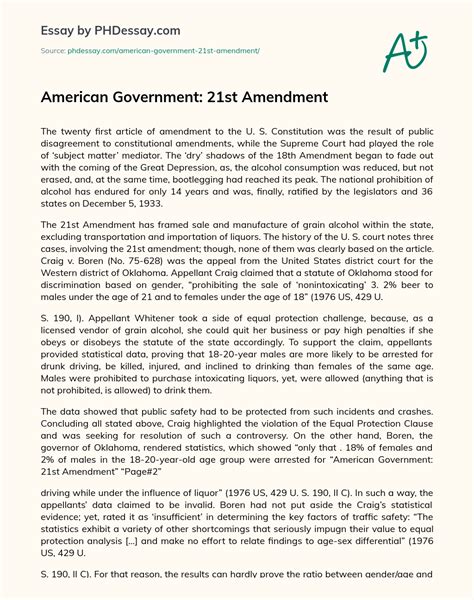 Essay by PHDessay.com

Source: phdessay.com/american-government-21st-amendment/

A+

American Government: 21st Amendment

The twenty first article of amendment to the U. S. Constitution was the result of public disagreement to constitutional amendments, while the Supreme Court had played the role of 'subject matter' mediator. The 'dry' shadows of the 18th Amendment began to fade out with the coming of the Great Depression, as, the alcohol consumption was reduced, but not erased, and, at the same time, bootlegging had reached its peak. The national prohibition of alcohol has endured for only 14 years and was, finally, ratified by the legislators and 36 states on December 5, 1933.

The 21st Amendment has framed sale and manufacture of grain alcohol within the state, excluding transportation and importation of liquors. The history of the U. S. court notes three cases, involving the 21st amendment; though, none of them was clearly based on the article. Craig v. Boren (No. 75-628) was the appeal from the United States district court for the Western district of Oklahoma. Appellant Craig claimed that a statute of Oklahoma stood for discrimination based on gender, "prohibiting the sale of 'nonintoxicating' 3. 2% beer to males under the age of 21 and to females under the age of 18" (1976 US, 429 U.

S. 190, I). Appellant Whitener took a side of equal protection challenge, because, as a licensed vendor of grain alcohol, she could quit her business or pay high penalties if she obeys or disobeys the statute of the state accordingly. To support the claim, appellants provided statistical data, proving that 18-20-year males are more likely to be arrested for drunk driving, be killed, injured, and inclined to drinking than females of the same age. Males were prohibited to purchase intoxicating liquors, yet, were allowed (anything that is not prohibited, is allowed) to drink them.

The data showed that public safety had to be protected from such incidents and crashes. Concluding all stated above, Craig highlighted the violation of the Equal Protection Clause and was seeking for resolution of such a controversy. On the other hand, Boren, the governor of Oklahoma, rendered statistics, which showed "only that . 18% of females and 2% of males in the 18-20-year-old age group were arrested for "American Government: 21st Amendment" "Page#2"

driving while under the influence of liquor" (1976 US, 429 U. S. 190, II C). In such a way, the appellants' data claimed to be invalid. Boren had not put aside the Craig's statistical evidence; yet, rated it as 'insufficient' in determining the key factors of traffic safety: "The statistics exhibit a variety of other shortcomings that seriously impugn their value to equal protection analysis [...] and make no effort to relate findings to age-sex differential" (1976 US, 429 U.

S. 190, II C). For that reason, the results can hardly prove the ratio between gender/age and